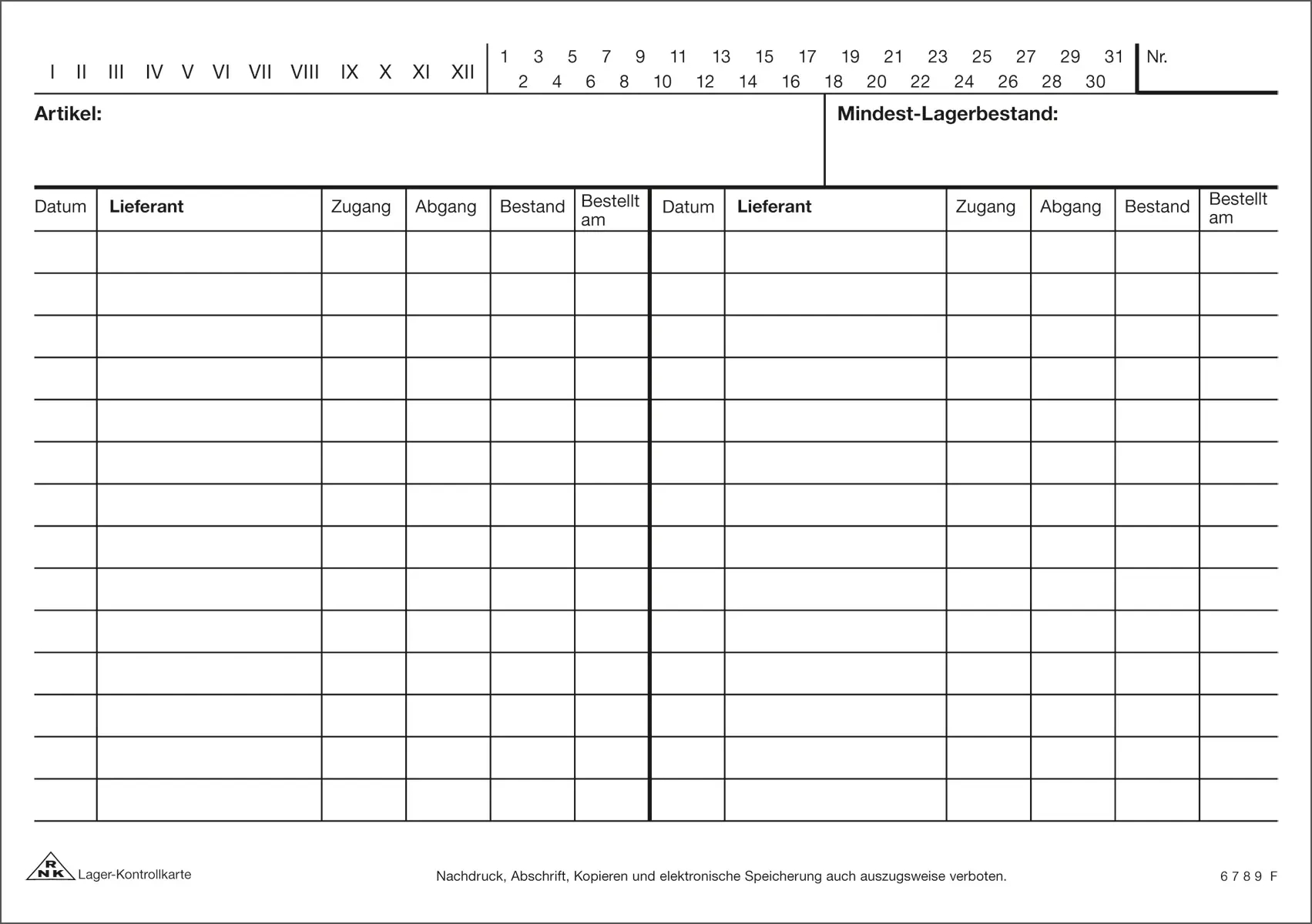 I II III IV V VI VII VIII IX X XI XII

1 3 5 7 9 11 13 15 17 19 21 23 25 27 29 31
2 4 6 8 10 12 14 16 18 20 22 24 26 28 30

Nr.

Artikel:

Mindest-Lagerbestand:

| Datum | Lieferant | Zugang | Abgang | Bestand | Bestellt am | Datum | Lieferant | Zugang | Abgang | Bestand | Bestellt am |
|---|---|---|---|---|---|---|---|---|---|---|---|
| | | | | | | | | | | | |
| | | | | | | | | | | | |
| | | | | | | | | | | | |
| | | | | | | | | | | | |
| | | | | | | | | | | | |
| | | | | | | | | | | | |
| | | | | | | | | | | | |
| | | | | | | | | | | | |
| | | | | | | | | | | | |
| | | | | | | | | | | | |
| | | | | | | | | | | | |
| | | | | | | | | | | | |
| | | | | | | | | | | | |
| | | | | | | | | | | | |

RNK Lager-Kontrollkarte

Nachdruck, Abschrift, Kopieren und elektronische Speicherung auch auszugsweise verboten.

6789 F